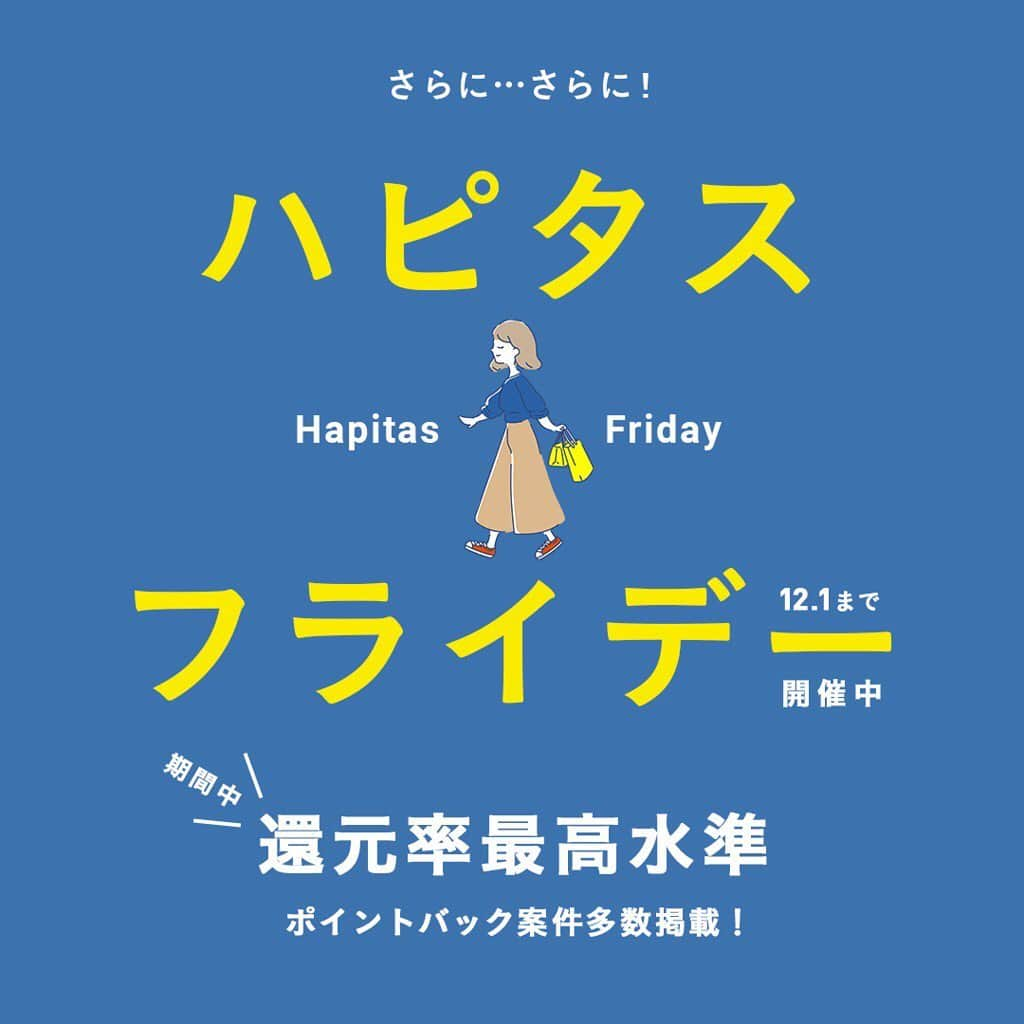 さらに…さらに！

ハピタス

Hapitas Friday

フライデー

12.1まで
開催中

期間中

還元率最高水準

ポイントバック案件多数掲載！